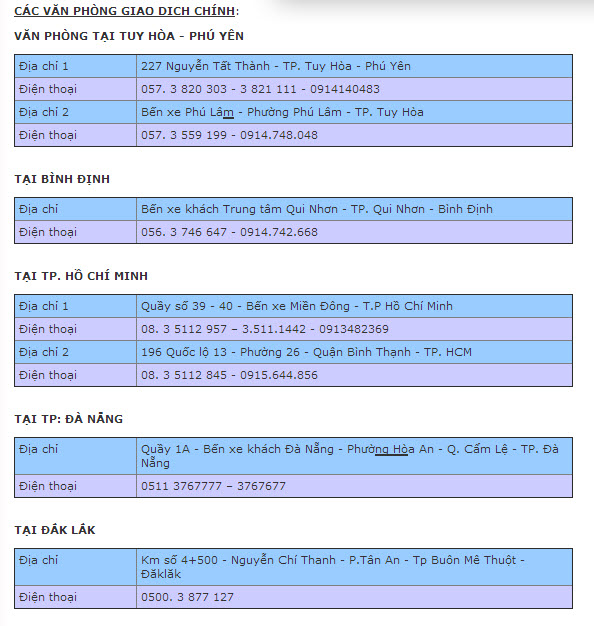 CÁC VĂN PHÒNG GIAO DICH CHÍNH:

VĂN PHÒNG TẠI TUY HÒA - PHÚ YÊN

| Địa chỉ 1 | 227 Nguyễn Tất Thành - TP. Tuy Hòa - Phú Yên |
|---|---|
| Điện thoại | 057. 3 820 303 - 3 821 111 - 0914140483 |
| Địa chỉ 2 | Bến xe Phú Lâm - Phường Phú Lâm - TP. Tuy Hòa |
| Điện thoại | 057. 3 559 199 - 0914.748.048 |

TẠI BÌNH ĐỊNH

| Địa chỉ | Bến xe khách Trung tâm Qui Nhơn - TP. Qui Nhơn - Bình Định |
|---|---|
| Điện thoại | 056. 3 746 647 - 0914.742.668 |

TẠI TP. HỒ CHÍ MINH

| Địa chỉ 1 | Quầy số 39 - 40 - Bến xe Miền Đông - T.P Hồ Chí Minh |
|---|---|
| Điện thoại | 08. 3 5112 957 – 3.511.1442 - 0913482369 |
| Địa chỉ 2 | 196 Quốc lộ 13 - Phường 26 - Quận Bình Thạnh - TP. HCM |
| Điện thoại | 08. 3 5112 845 - 0915.644.856 |

TẠI TP: ĐÀ NẴNG

| Địa chỉ | Quầy 1A - Bến xe khách Đà Nẵng - Phường Hòa An - Q. Cẩm Lệ - TP. Đà Nẵng |
|---|---|
| Điện thoại | 0511 3767777 – 3767677 |

TẠI ĐẮK LẮK

| Địa chỉ | Km số 4+500 - Nguyễn Chí Thanh - P.Tân An - Tp Buôn Mê Thuột - Đăklăk |
|---|---|
| Điện thoại | 0500. 3 877 127 |